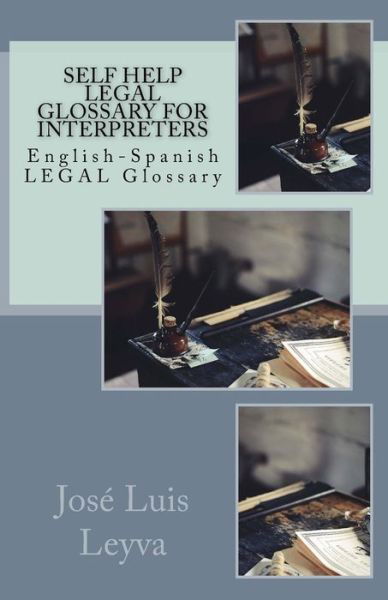 SELF HELP LEGAL GLOSSARY FOR INTERPRETERS

English-Spanish LEGAL Glossary

José Luis Leyva